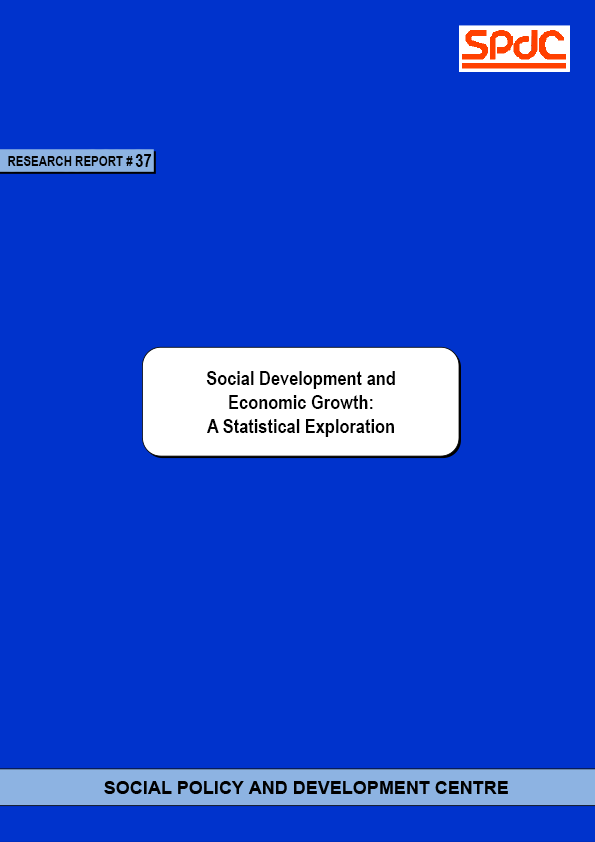 SPdC

RESEARCH REPORT # 37

Social Development and Economic Growth: A Statistical Exploration

SOCIAL POLICY AND DEVELOPMENT CENTRE